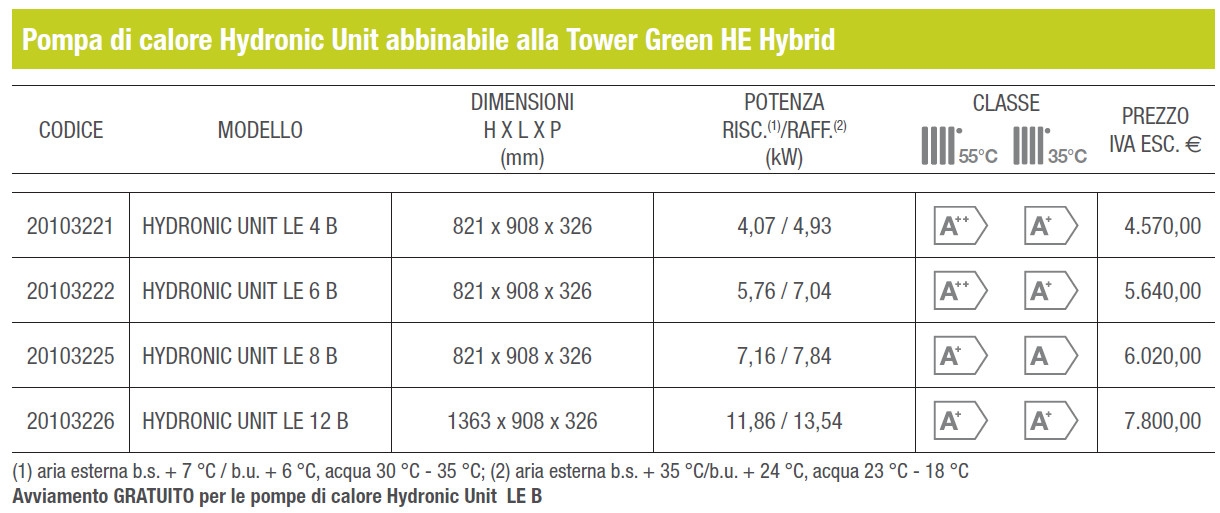 Pompa di calore Hydronic Unit abbinabile alla Tower Green HE Hybrid

| CODICE | MODELLO | DIMENSIONI H X L X P (mm) | POTENZA RISC.$^{(1)}$/RAFF.$^{(2)}$ (kW) | CLASSE 55°C | CLASSE 35°C | PREZZO IVA ESC. € |
|---|---|---|---|---|---|---|
| 20103221 | HYDRONIC UNIT LE 4 B | 821 x 908 x 326 | 4,07 / 4,93 | A$^{++}$ | A$^{+}$ | 4.570,00 |
| 20103222 | HYDRONIC UNIT LE 6 B | 821 x 908 x 326 | 5,76 / 7,04 | A$^{++}$ | A$^{+}$ | 5.640,00 |
| 20103225 | HYDRONIC UNIT LE 8 B | 821 x 908 x 326 | 7,16 / 7,84 | A$^{+}$ | A | 6.020,00 |
| 20103226 | HYDRONIC UNIT LE 12 B | 1363 x 908 x 326 | 11,86 / 13,54 | A$^{+}$ | A$^{+}$ | 7.800,00 |

(1) aria esterna b.s. + 7 °C / b.u. + 6 °C, acqua 30 °C - 35 °C; (2) aria esterna b.s. + 35 °C/b.u. + 24 °C, acqua 23 °C - 18 °C
Avviamento GRATUITO per le pompe di calore Hydronic Unit LE B